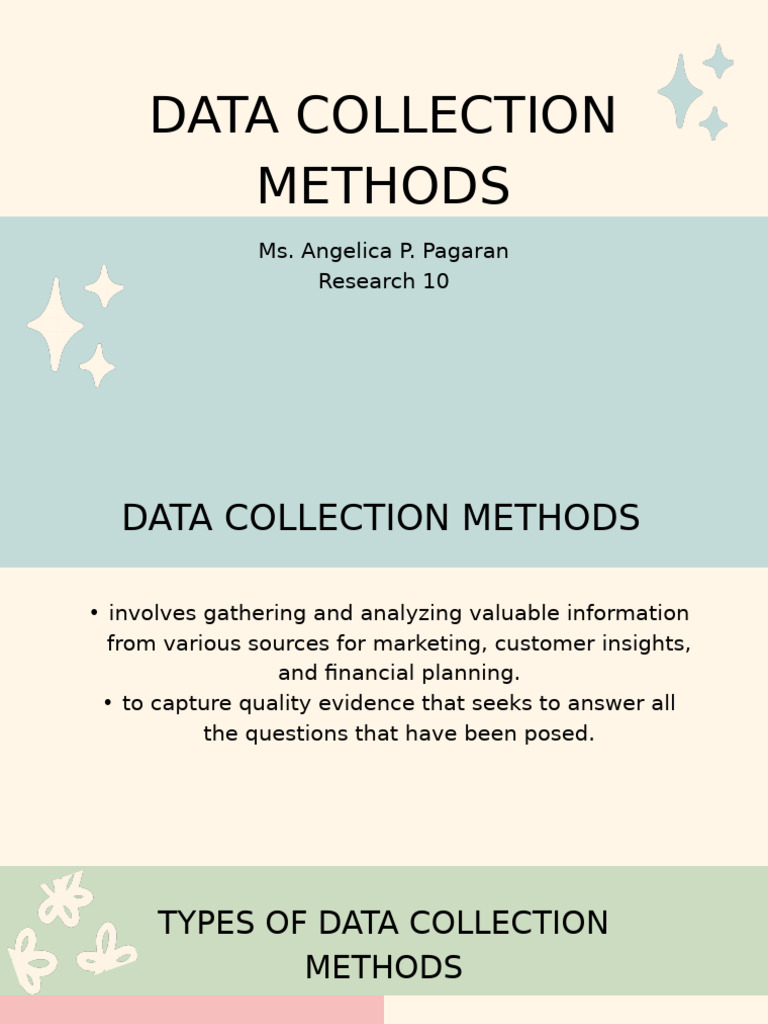 DATA COLLECTION METHODS

Ms. Angelica P. Pagaran
Research 10

DATA COLLECTION METHODS

• involves gathering and analyzing valuable information from various sources for marketing, customer insights, and financial planning.
• to capture quality evidence that seeks to answer all the questions that have been posed.

TYPES OF DATA COLLECTION METHODS